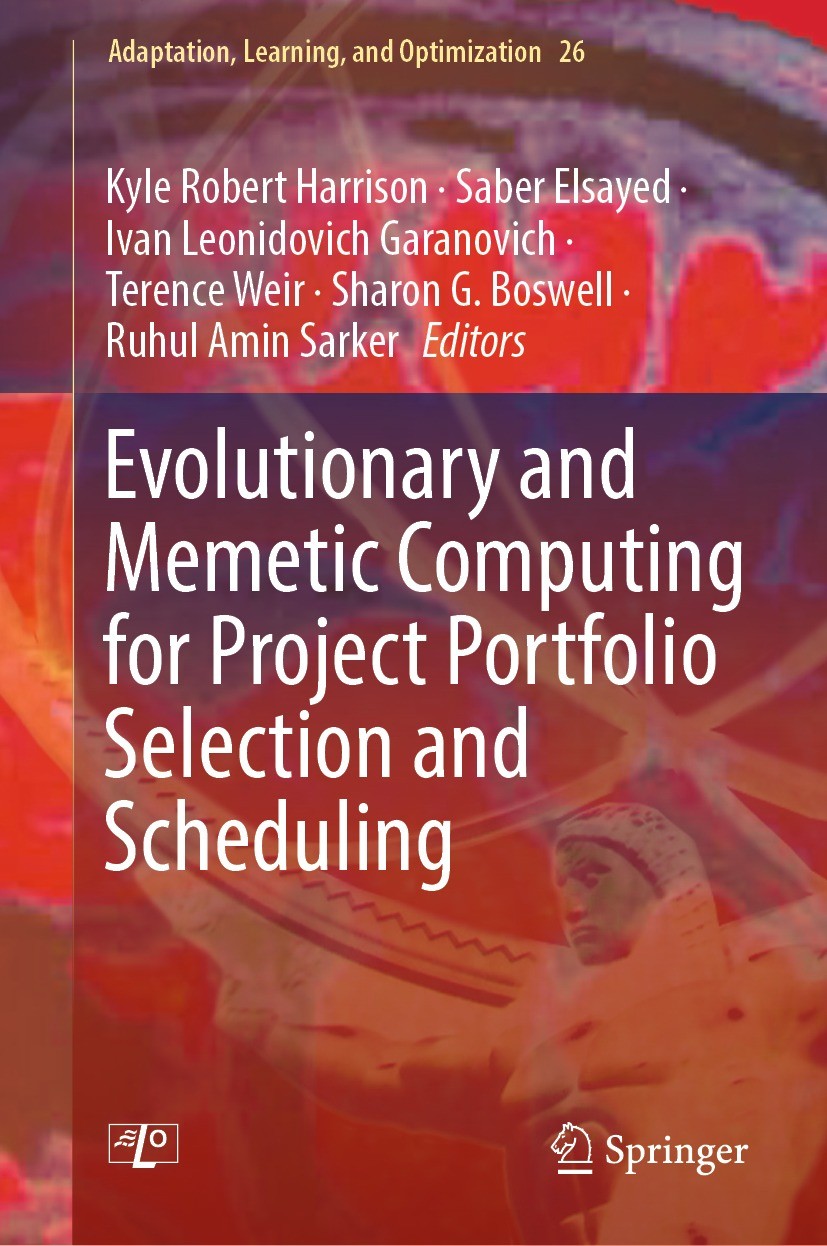 Adaptation, Learning, and Optimization 26

Kyle Robert Harrison · Saber Elsayed ·
Ivan Leonidovich Garanovich ·
Terence Weir · Sharon G. Boswell ·
Ruhul Amin Sarker Editors

Evolutionary and Memetic Computing for Project Portfolio Selection and Scheduling

Springer